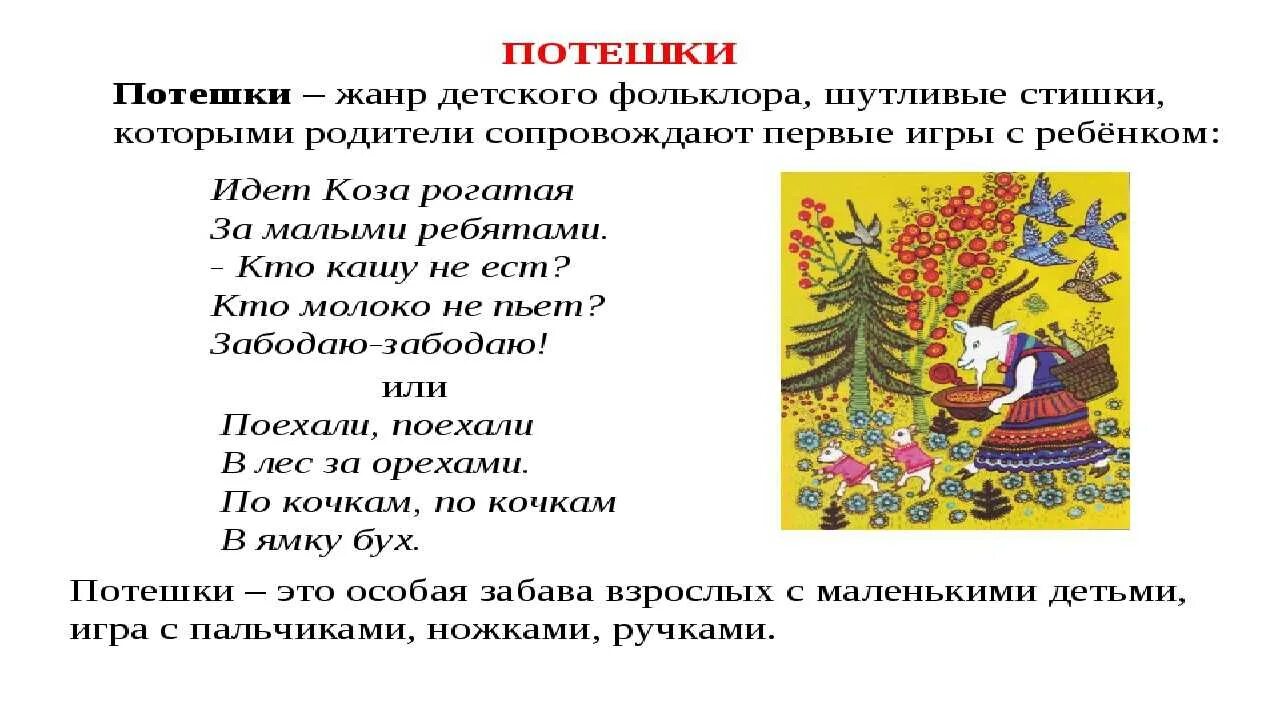 ПОТЕШКИ

Потешки – жанр детского фольклора, шутливые стишки, которыми родители сопровождают первые игры с ребёнком:

Идет Коза рогатая
За малыми ребятами.
- Кто кашу не ест?
Кто молоко не пьет?
Забодаю-забодаю!

или

Поехали, поехали
В лес за орехами.
По кочкам, по кочкам
В ямку бух.

Потешки – это особая забава взрослых с маленькими детьми, игра с пальчиками, ножками, ручками.